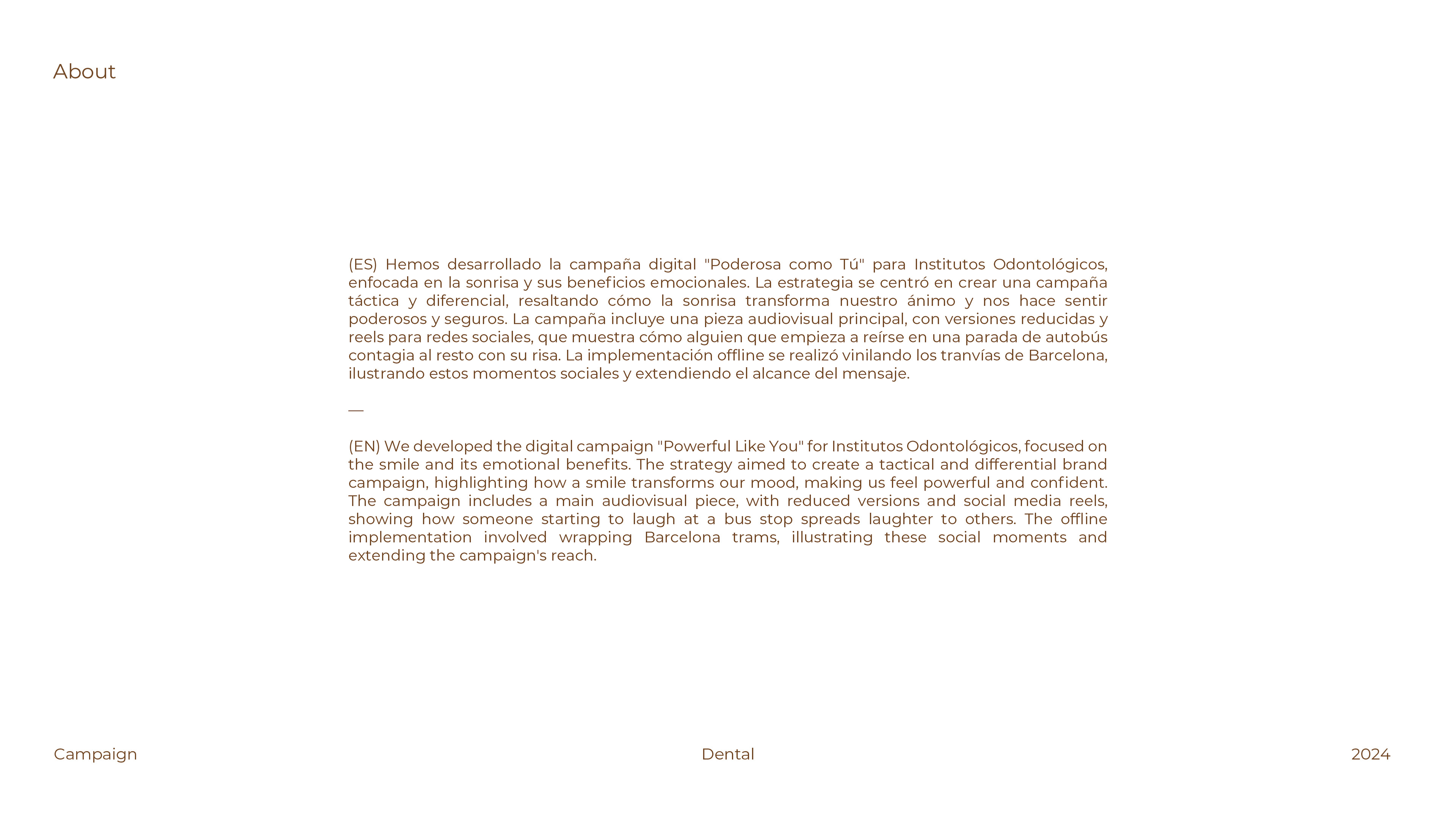 About

(ES) Hemos desarrollado la campaña digital "Poderosa como Tú" para Institutos Odontológicos, enfocada en la sonrisa y sus beneficios emocionales. La estrategia se centró en crear una campaña táctica y diferencial, resaltando cómo la sonrisa transforma nuestro ánimo y nos hace sentir poderosos y seguros. La campaña incluye una pieza audiovisual principal, con versiones reducidas y reels para redes sociales, que muestra cómo alguien que empieza a reírse en una parada de autobús contagia al resto con su risa. La implementación offline se realizó vinilando los tranvías de Barcelona, ilustrando estos momentos sociales y extendiendo el alcance del mensaje.

—

(EN) We developed the digital campaign "Powerful Like You" for Institutos Odontológicos, focused on the smile and its emotional benefits. The strategy aimed to create a tactical and differential brand campaign, highlighting how a smile transforms our mood, making us feel powerful and confident. The campaign includes a main audiovisual piece, with reduced versions and social media reels, showing how someone starting to laugh at a bus stop spreads laughter to others. The offline implementation involved wrapping Barcelona trams, illustrating these social moments and extending the campaign's reach.

Campaign

Dental

2024